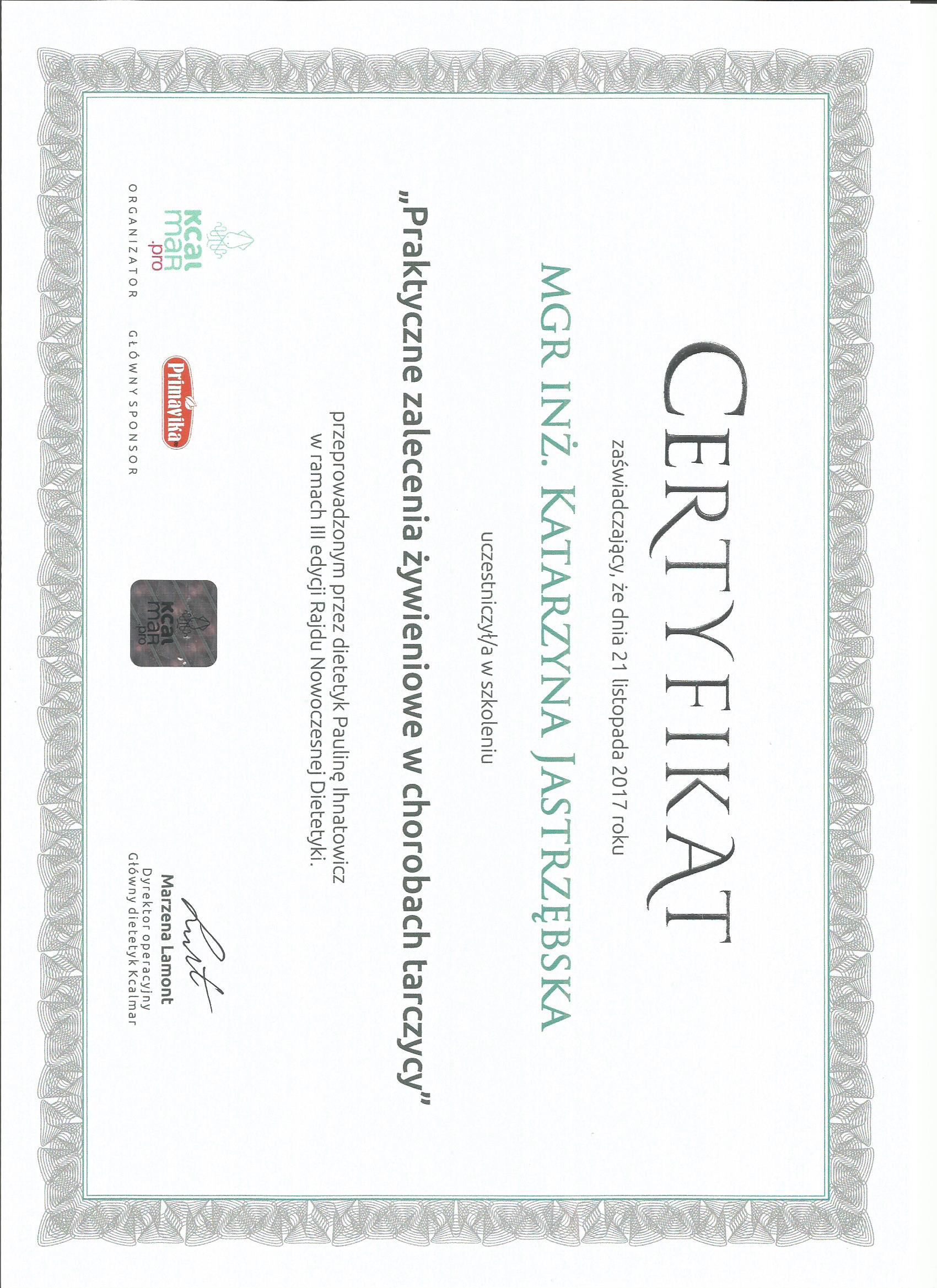 CERTYFIKAT

zaświadczający, że dnia 21 listopada 2017 roku

MGR INŻ. KATARZYNA JASTRZĘBSKA

uczestniczył/a w szkoleniu

„Praktyczne zalecenia żywieniowe w chorobach tarczycy"

przeprowadzonym przez dietetyk Paulinę Ihnatowicz w ramach III edycji Rajdu Nowoczesnej Dietetyki.

kcal maR .pro
ORGANIZATOR

Primavika
GŁÓWNY SPONSOR

kcal maR .pro

Marzena Lamont
Dyrektor operacyjny
Główny dietetyk Kcalmar